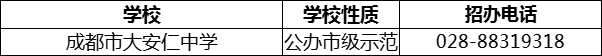 | 学校 | 学校性质 | 招办电话 |
|---|---|---|
| 成都市大安仁中学 | 公办市级示范 | 028-88319318 |